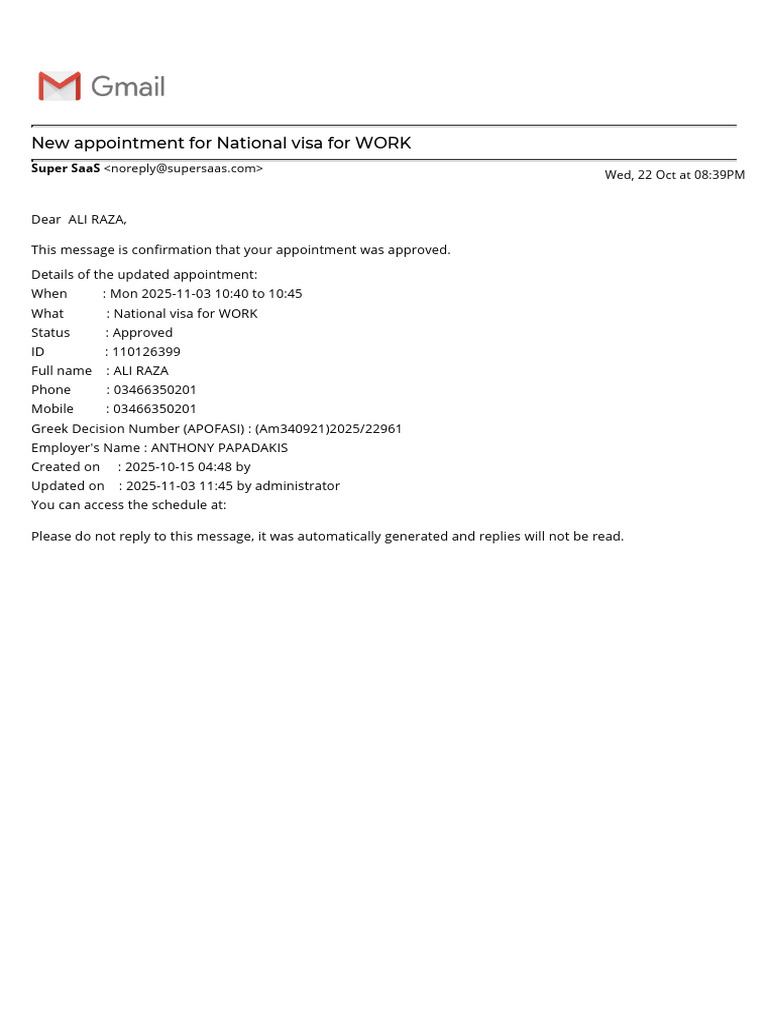 Gmail

New appointment for National visa for WORK

Super SaaS <noreply@supersaas.com>

Wed, 22 Oct at 08:39PM

Dear ALI RAZA,

This message is confirmation that your appointment was approved.

Details of the updated appointment:
When : Mon 2025-11-03 10:40 to 10:45
What : National visa for WORK
Status : Approved
ID : 110126399
Full name : ALI RAZA
Phone : 03466350201
Mobile : 03466350201
Greek Decision Number (APOFASI) : (Am340921)2025/22961
Employer's Name : ANTHONY PAPADAKIS
Created on : 2025-10-15 04:48 by
Updated on : 2025-11-03 11:45 by administrator
You can access the schedule at:

Please do not reply to this message, it was automatically generated and replies will not be read.